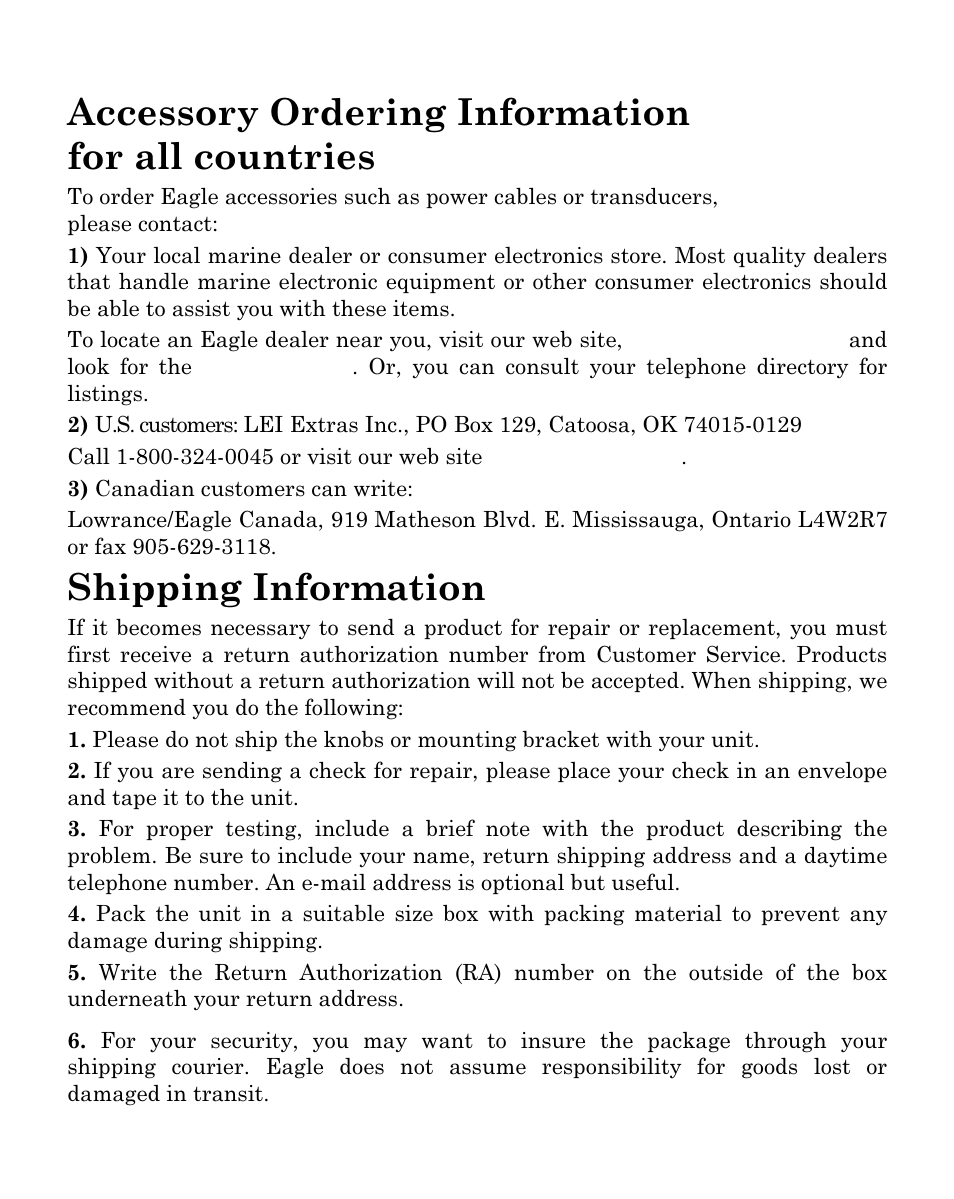 Accessory Ordering Information for all countries

To order Eagle accessories such as power cables or transducers, please contact:

1) Your local marine dealer or consumer electronics store. Most quality dealers that handle marine electronic equipment or other consumer electronics should be able to assist you with these items.

To locate an Eagle dealer near you, visit our web site, and look for the . Or, you can consult your telephone directory for listings.

2) U.S. customers: LEI Extras Inc., PO Box 129, Catoosa, OK 74015-0129

Call 1-800-324-0045 or visit our web site .

3) Canadian customers can write:

Lowrance/Eagle Canada, 919 Matheson Blvd. E. Mississauga, Ontario L4W2R7 or fax 905-629-3118.

Shipping Information

If it becomes necessary to send a product for repair or replacement, you must first receive a return authorization number from Customer Service. Products shipped without a return authorization will not be accepted. When shipping, we recommend you do the following:

1. Please do not ship the knobs or mounting bracket with your unit.

2. If you are sending a check for repair, please place your check in an envelope and tape it to the unit.

3. For proper testing, include a brief note with the product describing the problem. Be sure to include your name, return shipping address and a daytime telephone number. An e-mail address is optional but useful.

4. Pack the unit in a suitable size box with packing material to prevent any damage during shipping.

5. Write the Return Authorization (RA) number on the outside of the box underneath your return address.

6. For your security, you may want to insure the package through your shipping courier. Eagle does not assume responsibility for goods lost or damaged in transit.